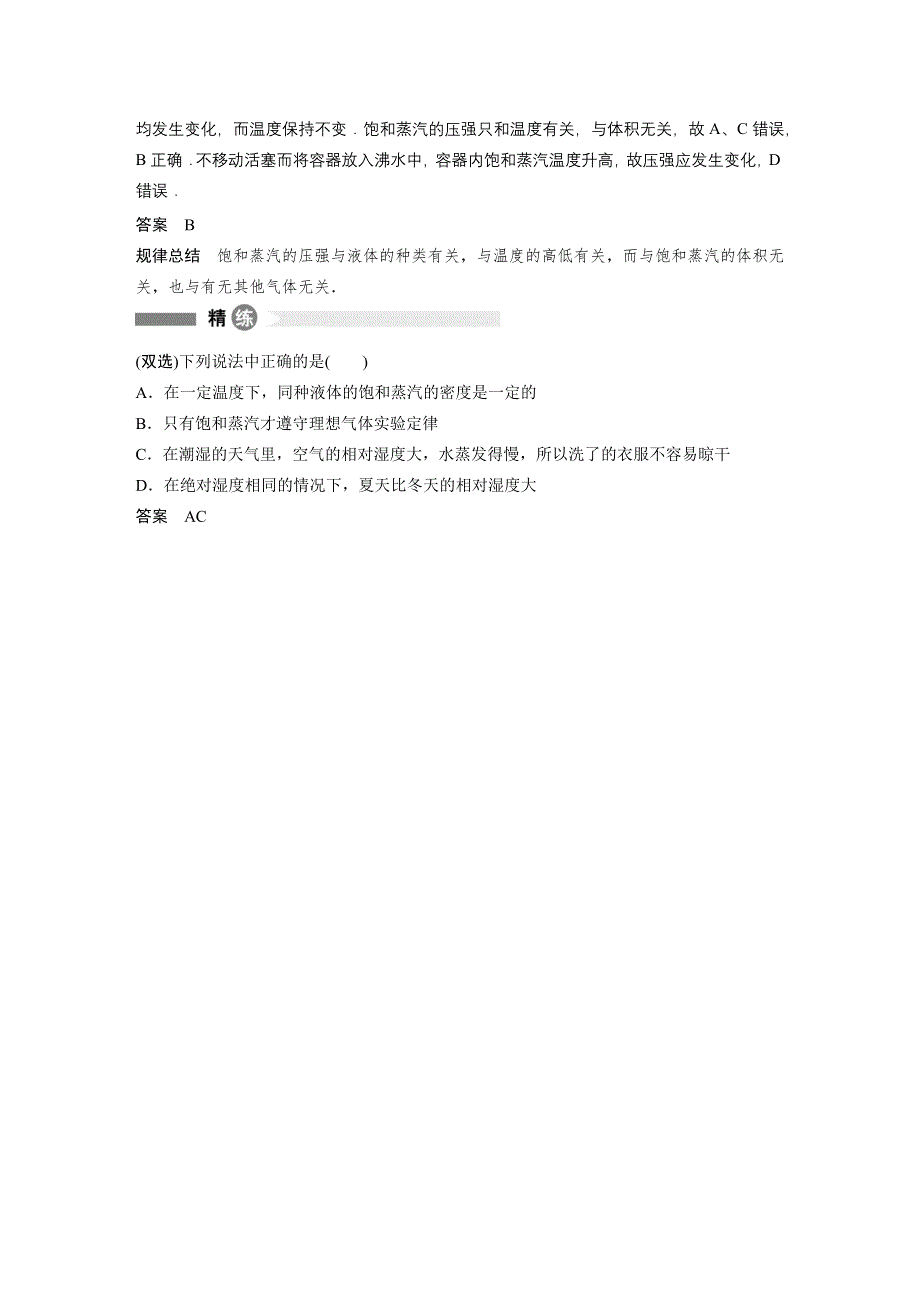 均发生变化，而温度保持不变．饱和蒸汽的压强只和温度有关，与体积无关，故 A、C 错误，B 正确．不移动活塞而将容器放入沸水中，容器内饱和蒸汽温度升高，故压强应发生变化，D 错误．

答案　B

规律总结　饱和蒸汽的压强与液体的种类有关，与温度的高低有关，而与饱和蒸汽的体积无关，也与有无其他气体无关．

精练

(双选)下列说法中正确的是(　　)

A．在一定温度下，同种液体的饱和蒸汽的密度是一定的

B．只有饱和蒸汽才遵守理想气体实验定律

C．在潮湿的天气里，空气的相对湿度大，水蒸发得慢，所以洗了的衣服不容易晾干

D．在绝对湿度相同的情况下，夏天比冬天的相对湿度大

答案　AC